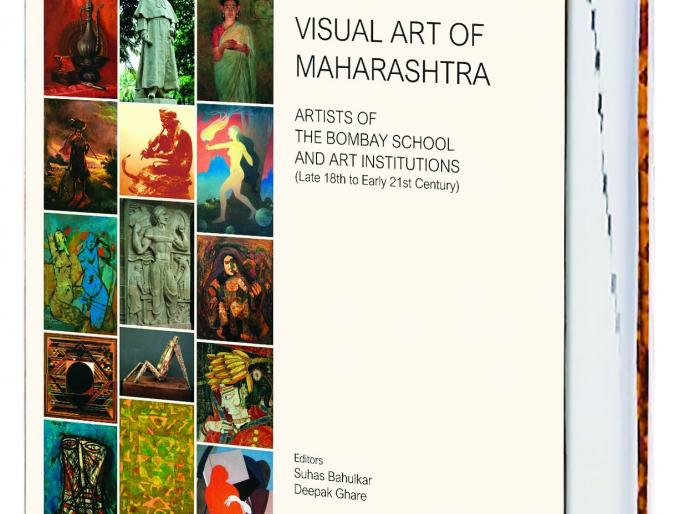 VISUAL ART OF MAHARASHTRA

ARTISTS OF THE BOMBAY SCHOOL AND ART INSTITUTIONS (Late 18th to Early 21st Century)

Editors
Suhas Bahulkar
Deepak Ghare